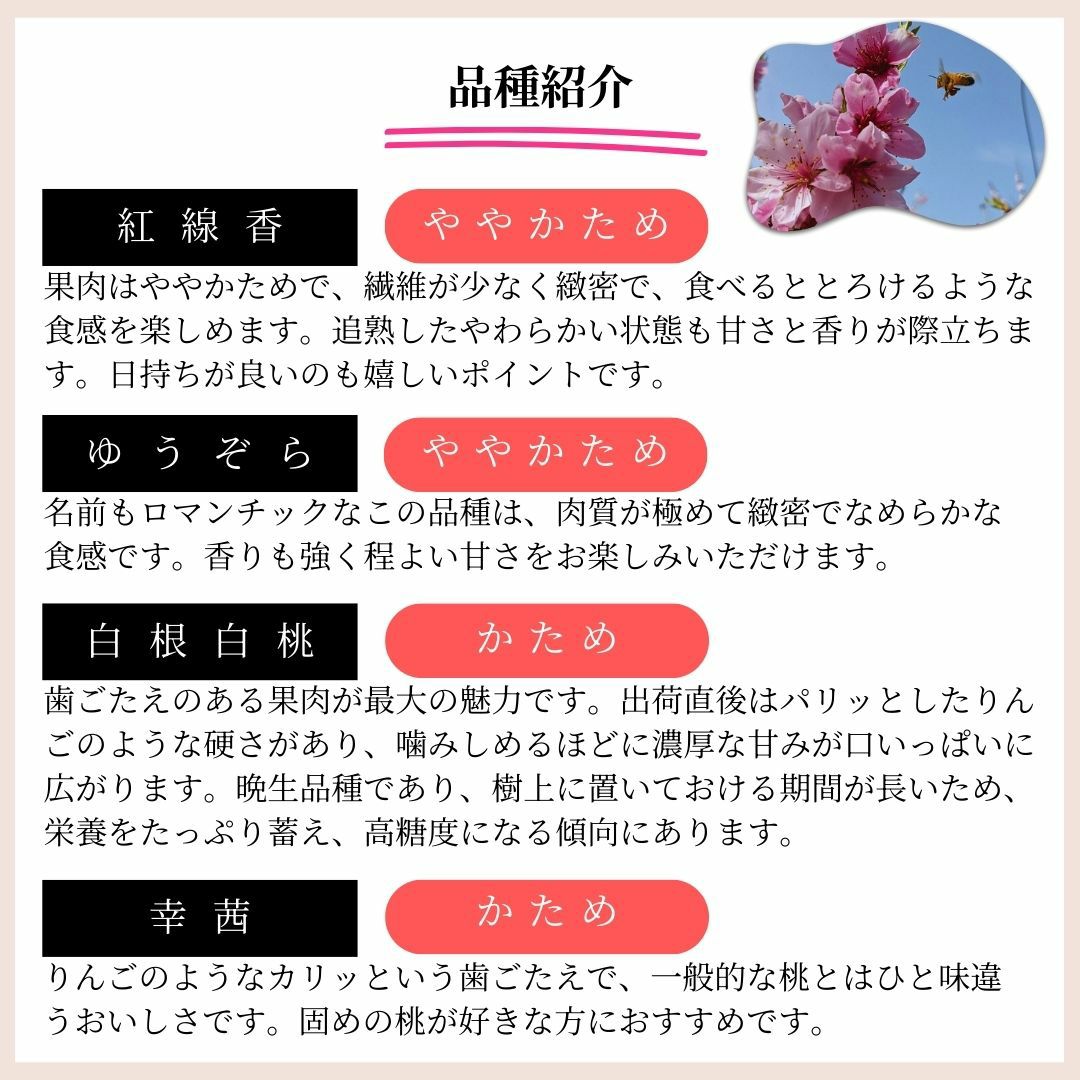 品種紹介

紅線香

ややかため

果肉はややかためで、繊維が少なく緻密で、食べるととろけるような食感を楽しめます。追熟したやわらかい状態も甘さと香りが際立ちます。日持ちが良いのも嬉しいポイントです。

ゆうぞら

ややかため

名前もロマンチックなこの品種は、肉質が極めて緻密でなめらかな食感です。香りも強く程よい甘さをお楽しみいただけます。

白根白桃

かため

歯ごたえのある果肉が最大の魅力です。出荷直後はパリッとしたりんごのような硬さがあり、噛みしめるほどに濃厚な甘みが口いっぱいに広がります。晩生品種であり、樹上に置いておける期間が長いため、栄養をたっぷり蓄え、高糖度になる傾向にあります。

幸茜

かため

りんごのようなカリッという歯ごたえで、一般的な桃とはひと味違うおいしさです。固めの桃が好きな方におすすめです。